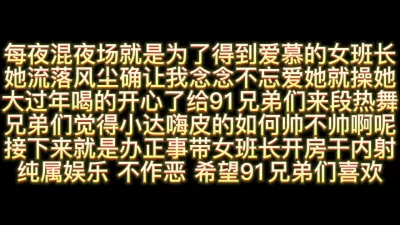 每夜混夜场就是为了得到爱慕的女班长
她流落风尘确让我念念不忘爱她就操她
大过年喝的开心了给91兄弟们来段热舞
兄弟们觉得小达嗨皮的如何帅不帅啊呢
接下来就是办正事带女班长开房干内射
纯属娱乐 不作恶 希望91兄弟们喜欢